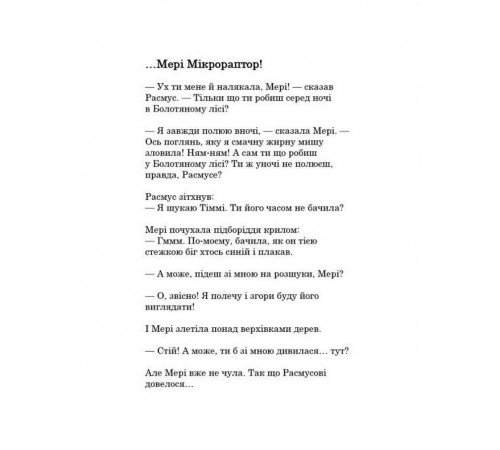 …Мері Мікрораптор!

— Ух ти мене й налякала, Мері! — сказав Расмус. — Тільки що ти робиш серед ночі в Болотяному лісі?

— Я завжди полюю вночі, — сказала Мері. — Ось поглянь, яку я смачну жирну мишу зловила! Ням-ням! А сам ти що робиш у Болотяному лісі? Ти ж уночі не полюєш, правда, Расмусе?

Расмус зітхнув:
— Я шукаю Тіммі. Ти його часом не бачила?

Мері почухала підборіддя крилом:
— Гммм. По-моєму, бачила, як он тією стежкою біг хтось синій і плакав.

— А може, підеш зі мною на розшуки, Мері?

— О, звісно! Я полечу і згори буду його виглядати!

І Мері злетіла понад верхівками дерев.

— Стій! А може, ти б зі мною дивилася… тут?

Але Мері вже не чула. Так що Расмусові довелося…